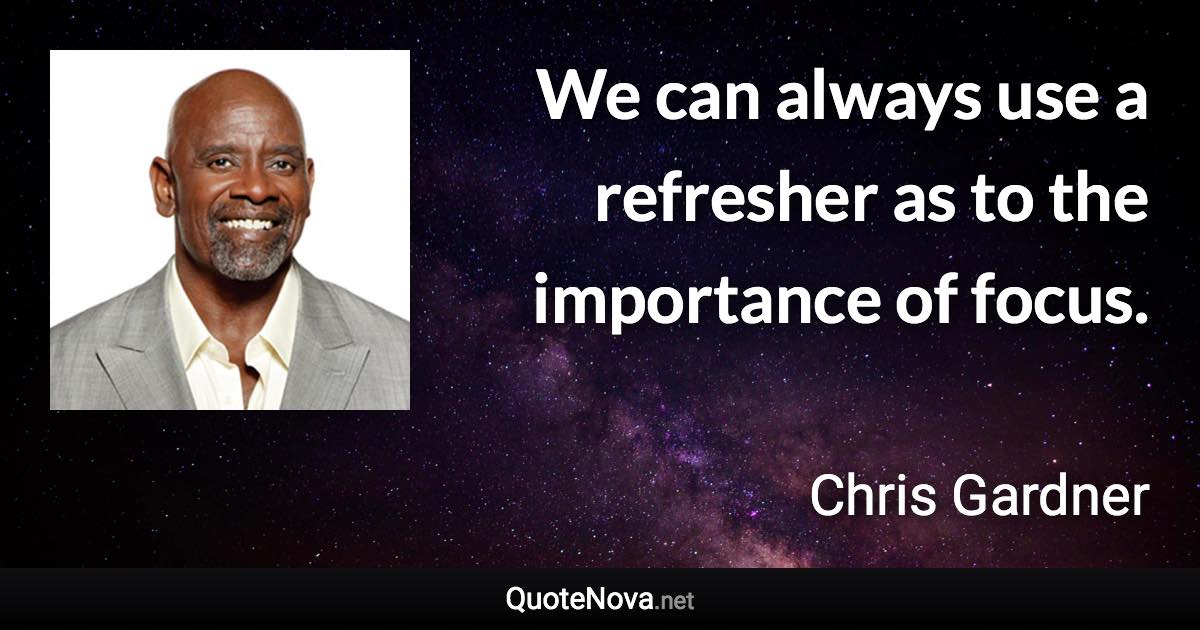 We can always use a refresher as to the importance of focus.

Chris Gardner

QuoteNova.net